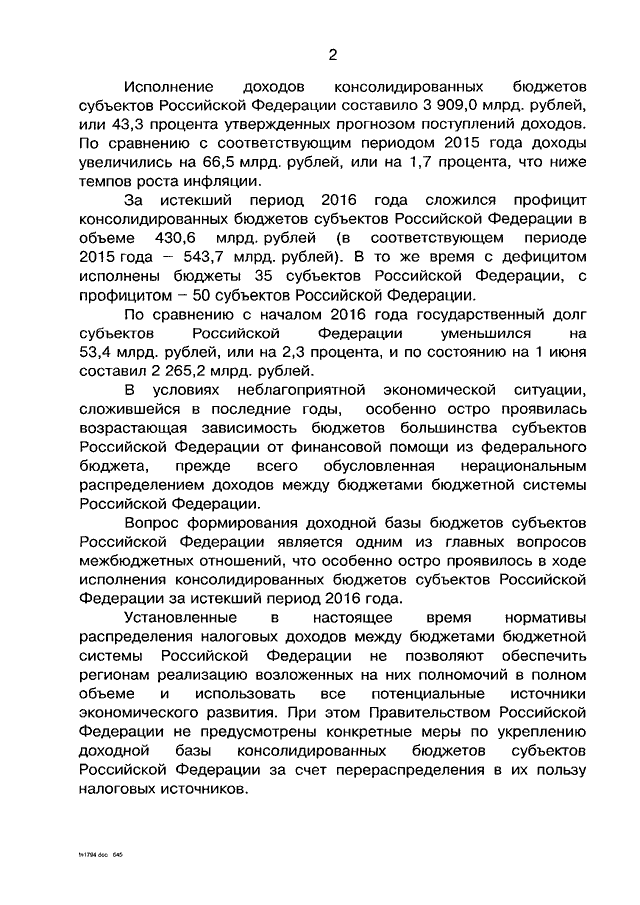 2

Исполнение доходов консолидированных бюджетов субъектов Российской Федерации составило 3 909,0 млрд. рублей, или 43,3 процента утвержденных прогнозом поступлений доходов. По сравнению с соответствующим периодом 2015 года доходы увеличились на 66,5 млрд. рублей, или на 1,7 процента, что ниже темпов роста инфляции.

За истекший период 2016 года сложился профицит консолидированных бюджетов субъектов Российской Федерации в объеме 430,6 млрд. рублей (в соответствующем периоде 2015 года – 543,7 млрд. рублей). В то же время с дефицитом исполнены бюджеты 35 субъектов Российской Федерации, с профицитом – 50 субъектов Российской Федерации.

По сравнению с началом 2016 года государственный долг субъектов Российской Федерации уменьшился на 53,4 млрд. рублей, или на 2,3 процента, и по состоянию на 1 июня составил 2 265,2 млрд. рублей.

В условиях неблагоприятной экономической ситуации, сложившейся в последние годы, особенно остро проявилась возрастающая зависимость бюджетов большинства субъектов Российской Федерации от финансовой помощи из федерального бюджета, прежде всего обусловленная нерациональным распределением доходов между бюджетами бюджетной системы Российской Федерации.

Вопрос формирования доходной базы бюджетов субъектов Российской Федерации является одним из главных вопросов межбюджетных отношений, что особенно остро проявилось в ходе исполнения консолидированных бюджетов субъектов Российской Федерации за истекший период 2016 года.

Установленные в настоящее время нормативы распределения налоговых доходов между бюджетами бюджетной системы Российской Федерации не позволяют обеспечить регионам реализацию возложенных на них полномочий в полном объеме и использовать все потенциальные источники экономического развития. При этом Правительством Российской Федерации не предусмотрены конкретные меры по укреплению доходной базы консолидированных бюджетов субъектов Российской Федерации за счет перераспределения в их пользу налоговых источников.

tn1794.doc 645